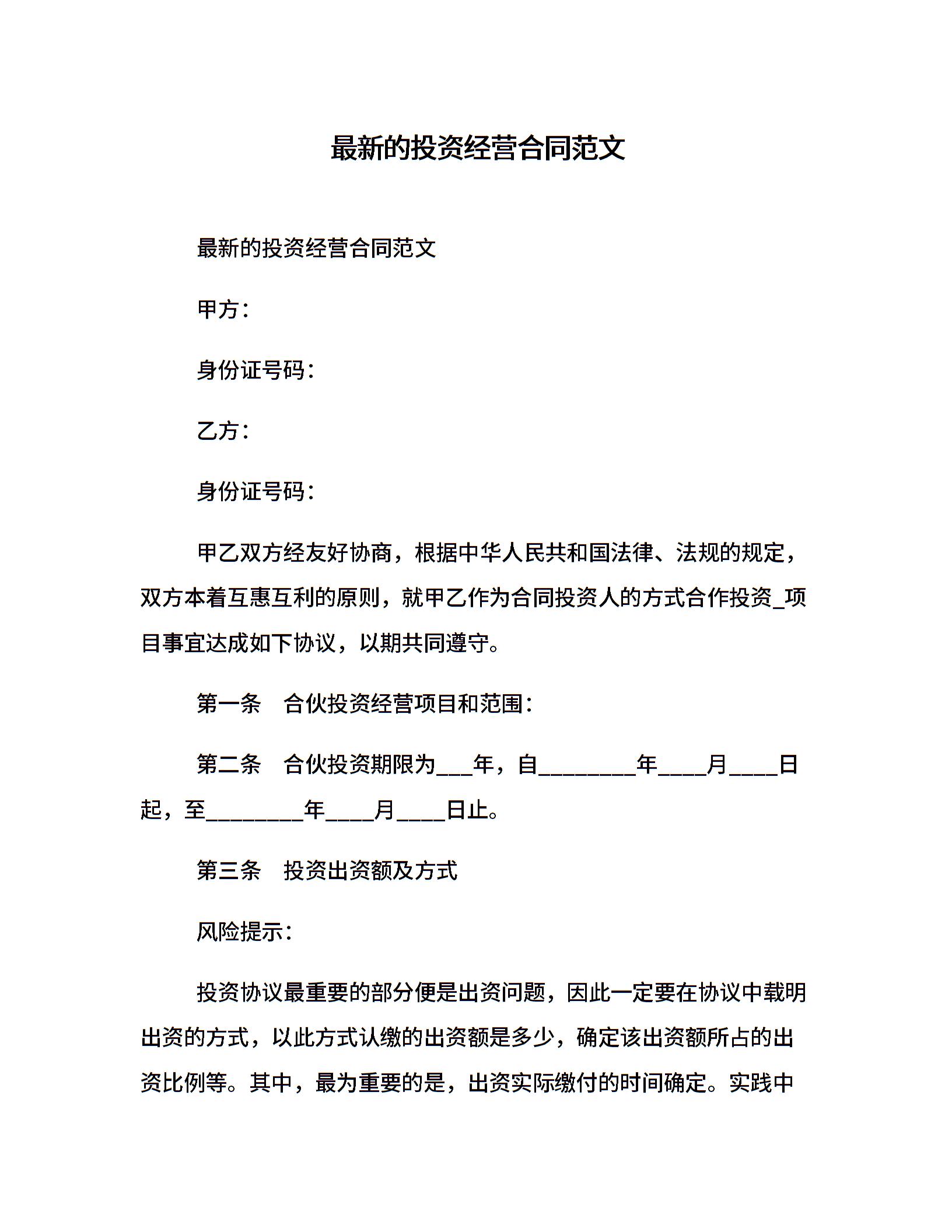 最新的投资经营合同范文

最新的投资经营合同范文

甲方：

身份证号码：

乙方：

身份证号码：

甲乙双方经友好协商，根据中华人民共和国法律、法规的规定，双方本着互惠互利的原则，就甲乙作为合同投资人的方式合作投资_项目事宜达成如下协议，以期共同遵守。

第一条　合伙投资经营项目和范围：

第二条　合伙投资期限为___年，自________年____月____日起，至________年____月____日止。

第三条　投资出资额及方式

风险提示：

投资协议最重要的部分便是出资问题，因此一定要在协议中载明出资的方式，以此方式认缴的出资额是多少，确定该出资额所占的出资比例等。其中，最为重要的是，出资实际缴付的时间确定。实践中